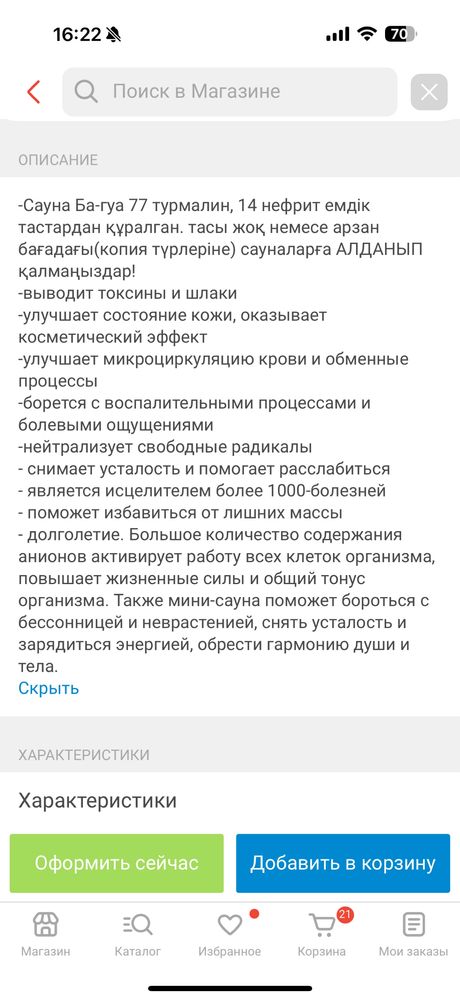 16:22 70

Поиск в Магазине

ОПИСАНИЕ

-Сауна Ба-гуа 77 турмалин, 14 нефрит емдік тастардан құралған. тасы жоқ немесе арзан бағадағы(копия түрлеріне) сауналарға АЛДАНЫП қалмаңыздар!
-выводит токсины и шлаки
-улучшает состояние кожи, оказывает косметический эффект
-улучшает микроциркуляцию крови и обменные процессы
-борется с воспалительными процессами и болевыми ощущениями
-нейтрализует свободные радикалы
- снимает усталость и помогает расслабиться
- является исцелителем более 1000-болезней
- поможет избавиться от лишних массы
- долголетие. Большое количество содержания анионов активирует работу всех клеток организма, повышает жизненные силы и общий тонус организма. Также мини-сауна поможет бороться с бессонницей и неврастенией, снять усталость и зарядиться энергией, обрести гармонию души и тела.
Скрыть

ХАРАКТЕРИСТИКИ

Характеристики

Оформить сейчас
Добавить в корзину

Магазин
Каталог
Избранное
21
Корзина
Мои заказы